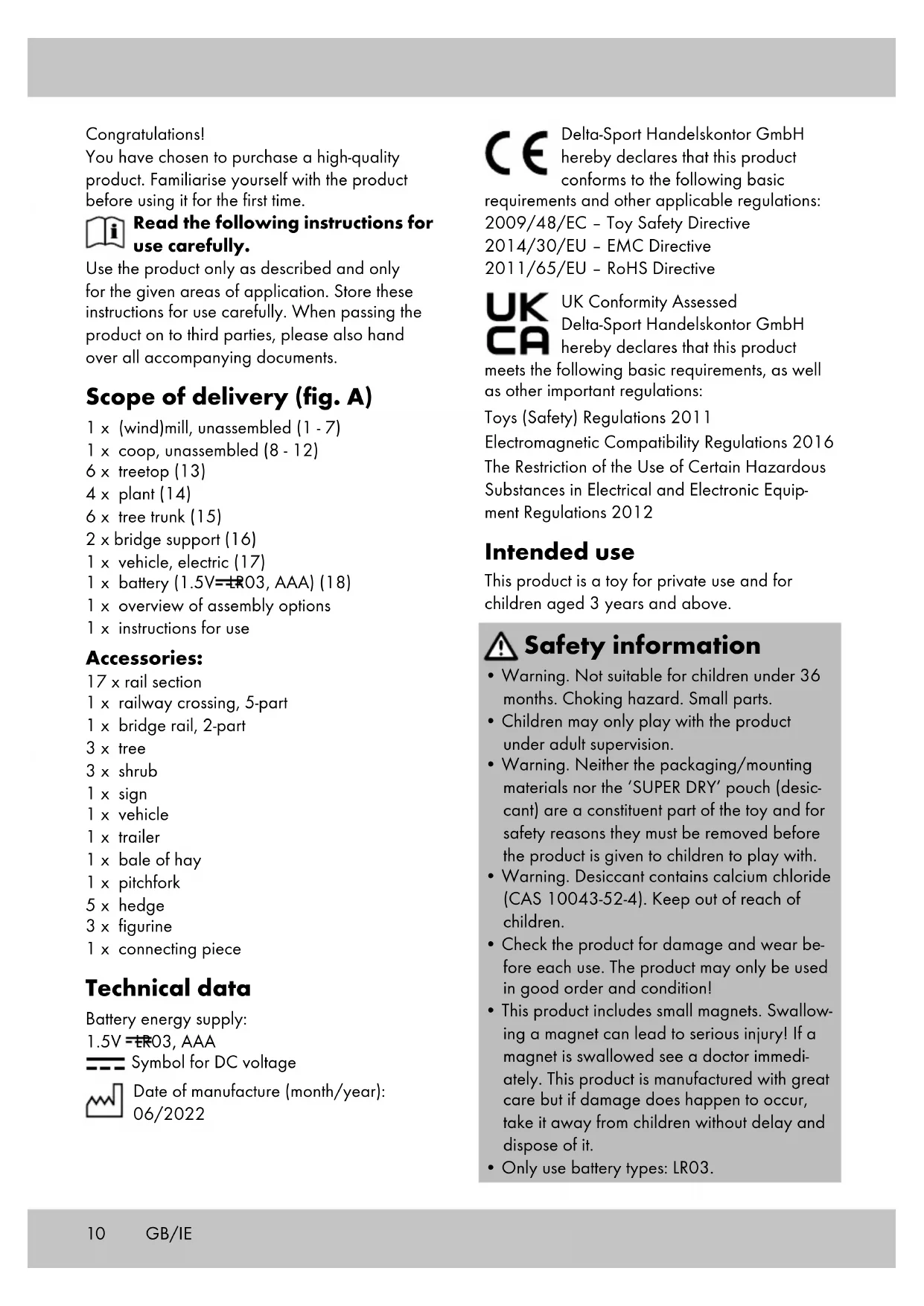 Congratulations!
You have chosen to purchase a high-quality product. Familiarise yourself with the product before using it for the first time.

Read the following instructions for use carefully.

Use the product only as described and only for the given areas of application. Store these instructions for use carefully. When passing the product on to third parties, please also hand over all accompanying documents.

Scope of delivery (fig. A)

1 x (wind)mill, unassembled (1 - 7)
1 x coop, unassembled (8 - 12)
6 x treetop (13)
4 x plant (14)
6 x tree trunk (15)
2 x bridge support (16)
1 x vehicle, electric (17)
1 x battery (1.5V ⎓ LR03, AAA) (18)
1 x overview of assembly options
1 x instructions for use

Accessories:

17 x rail section
1 x railway crossing, 5-part
1 x bridge rail, 2-part
3 x tree
3 x shrub
1 x sign
1 x vehicle
1 x trailer
1 x bale of hay
1 x pitchfork
5 x hedge
3 x figurine
1 x connecting piece

Technical data

Battery energy supply:
1.5V ⎓ LR03, AAA
⎓ Symbol for DC voltage

Date of manufacture (month/year): 06/2022

CE

Delta-Sport Handelskontor GmbH hereby declares that this product conforms to the following basic requirements and other applicable regulations:
2009/48/EC – Toy Safety Directive
2014/30/EU – EMC Directive
2011/65/EU – RoHS Directive

UK CA

UK Conformity Assessed
Delta-Sport Handelskontor GmbH hereby declares that this product meets the following basic requirements, as well as other important regulations:
Toys (Safety) Regulations 2011
Electromagnetic Compatibility Regulations 2016
The Restriction of the Use of Certain Hazardous Substances in Electrical and Electronic Equipment Regulations 2012

Intended use

This product is a toy for private use and for children aged 3 years and above.

Safety information

• Warning. Not suitable for children under 36 months. Choking hazard. Small parts.
• Children may only play with the product under adult supervision.
• Warning. Neither the packaging/mounting materials nor the 'SUPER DRY' pouch (desiccant) are a constituent part of the toy and for safety reasons they must be removed before the product is given to children to play with.
• Warning. Desiccant contains calcium chloride (CAS 10043-52-4). Keep out of reach of children.
• Check the product for damage and wear before each use. The product may only be used in good order and condition!
• This product includes small magnets. Swallowing a magnet can lead to serious injury! If a magnet is swallowed see a doctor immediately. This product is manufactured with great care but if damage does happen to occur, take it away from children without delay and dispose of it.
• Only use battery types: LR03.

10 GB/IE